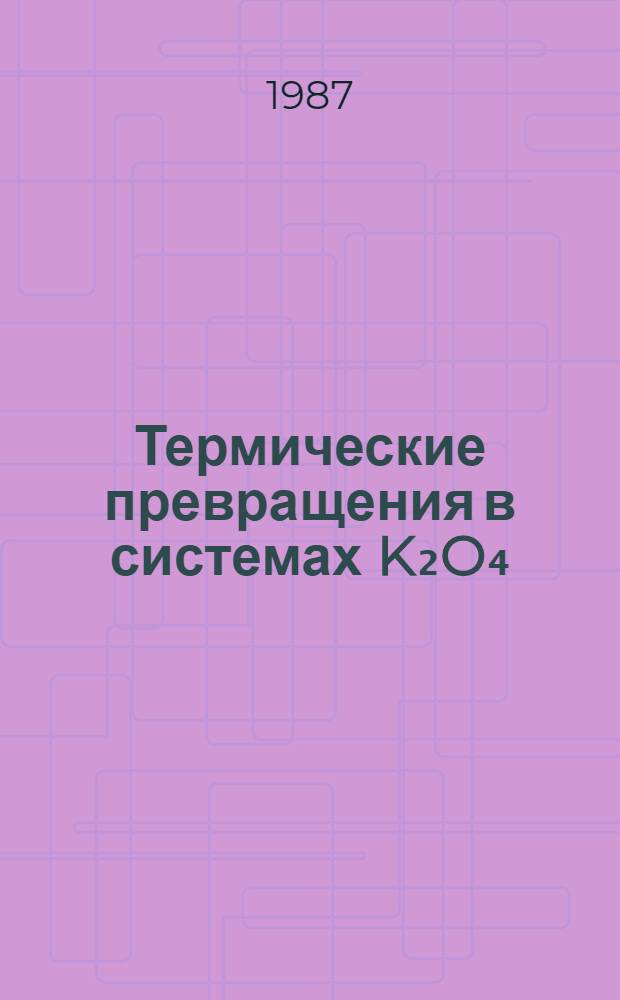 1987

Термические превращения в системах $K_2O_4$